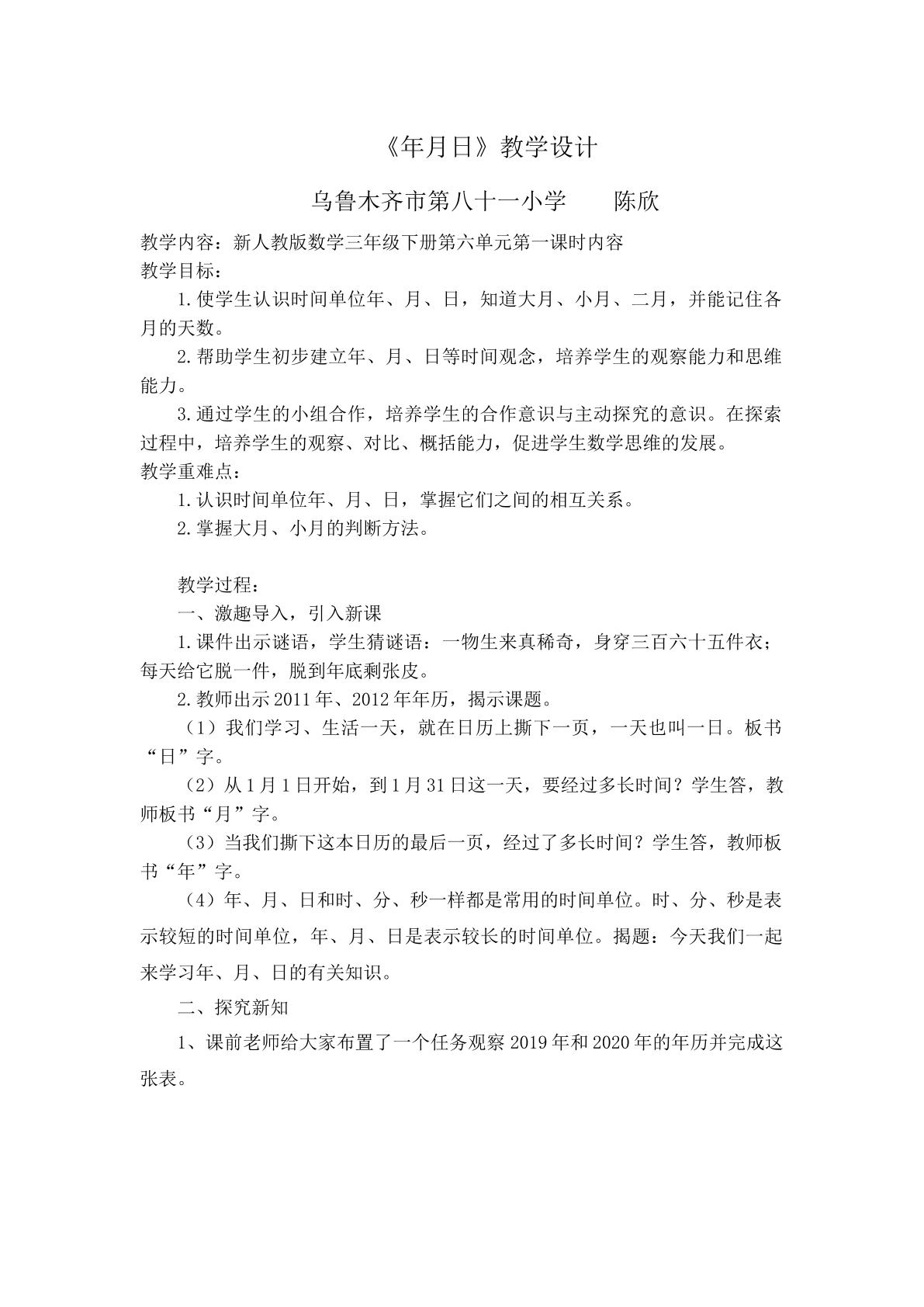 《年月日》教学设计

乌鲁木齐市第八十一小学 陈欣

教学内容：新人教版数学三年级下册第六单元第一课时内容

教学目标：

1.使学生认识时间单位年、月、日，知道大月、小月、二月，并能记住各月的天数。

2.帮助学生初步建立年、月、日等时间观念，培养学生的观察能力和思维能力。

3.通过学生的小组合作，培养学生的合作意识与主动探究的意识。在探索过程中，培养学生的观察、对比、概括能力，促进学生数学思维的发展。

教学重难点：

1.认识时间单位年、月、日，掌握它们之间的相互关系。

2.掌握大月、小月的判断方法。

教学过程：

一、激趣导入，引入新课

1.课件出示谜语，学生猜谜语：一物生来真稀奇，身穿三百六十五件衣；每天给它脱一件，脱到年底剩张皮。

2.教师出示2011年、2012年年历，揭示课题。

（1）我们学习、生活一天，就在日历上撕下一页，一天也叫一日。板书“日”字。

（2）从1月1日开始，到1月31日这一天，要经过多长时间？学生答，教师板书“月”字。

（3）当我们撕下这本日历的最后一页，经过了多长时间？学生答，教师板书“年”字。

（4）年、月、日和时、分、秒一样都是常用的时间单位。时、分、秒是表示较短的时间单位，年、月、日是表示较长的时间单位。揭题：今天我们一起来学习年、月、日的有关知识。

二、探究新知

1、课前老师给大家布置了一个任务观察2019年和2020年的年历并完成这张表。